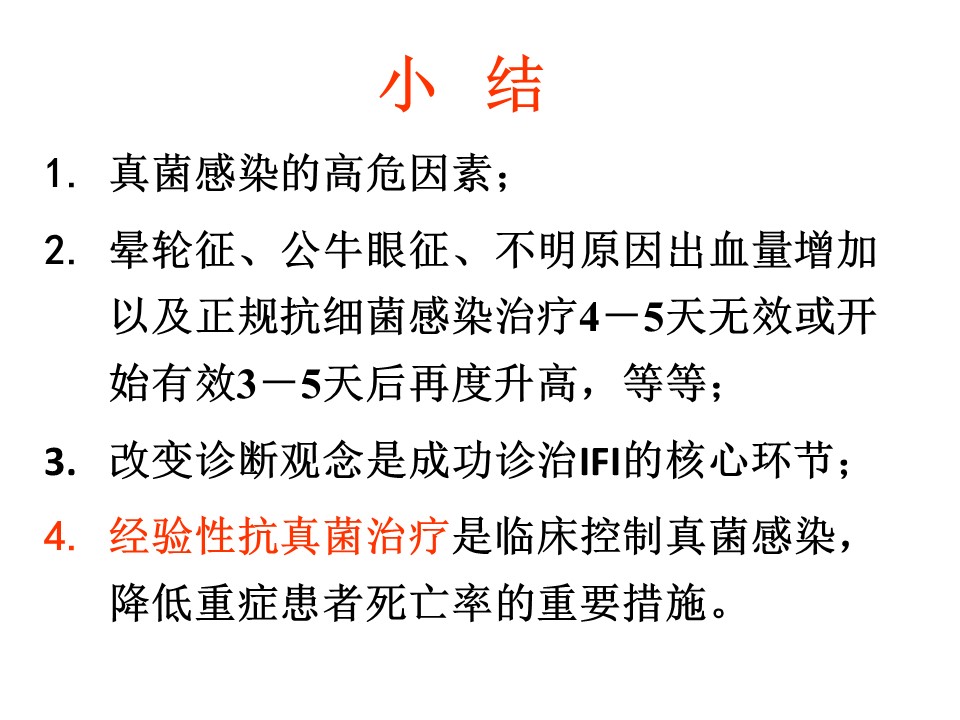 小 结

1. 真菌感染的高危因素；

2. 晕轮征、公牛眼征、不明原因出血量增加以及正规抗细菌感染治疗4－5天无效或开始有效3－5天后再度升高，等等；

3. 改变诊断观念是成功诊治IFI的核心环节；

4. 经验性抗真菌治疗是临床控制真菌感染，降低重症患者死亡率的重要措施。